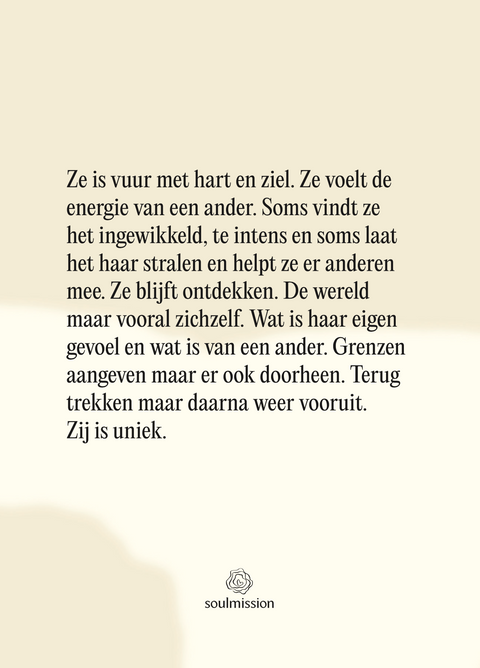 Ze is vuur met hart en ziel. Ze voelt de energie van een ander. Soms vindt ze het ingewikkeld, te intens en soms laat het haar stralen en helpt ze er anderen mee. Ze blijft ontdekken. De wereld maar vooral zichzelf. Wat is haar eigen gevoel en wat is van een ander. Grenzen aangeven maar er ook doorheen. Terug trekken maar daarna weer vooruit.
Zij is uniek.

soulmission